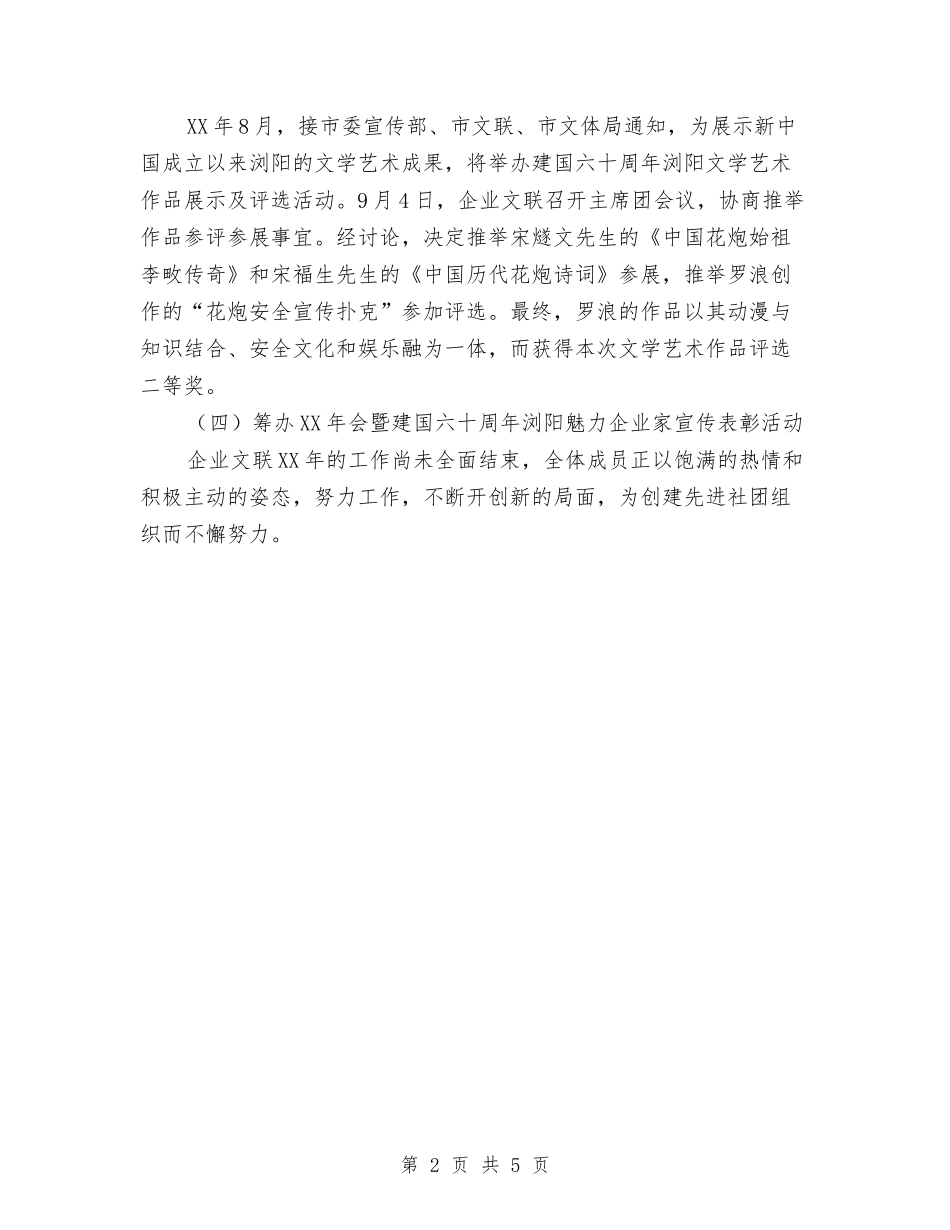 XX年8月，接市委宣传部、市文联、市文体局通知，为展示新中国成立以来浏阳的文学艺术成果，将举办建国六十周年浏阳文学艺术作品展示及评选活动。9月4日，企业文联召开主席团会议，协商推举作品参评参展事宜。经讨论，决定推举宋燧文先生的《中国花炮始祖李畋传奇》和宋福生先生的《中国历代花炮诗词》参展，推举罗浪创作的“花炮安全宣传扑克”参加评选。最终，罗浪的作品以其动漫与知识结合、安全文化和娱乐融为一体，而获得本次文学艺术作品评选二等奖。

（四）筹办XX年会暨建国六十周年浏阳魅力企业家宣传表彰活动

企业文联XX年的工作尚未全面结束，全体成员正以饱满的热情和积极主动的姿态，努力工作，不断开创新的局面，为创建先进社团组织而不懈努力。

第 2 页 共 5 页